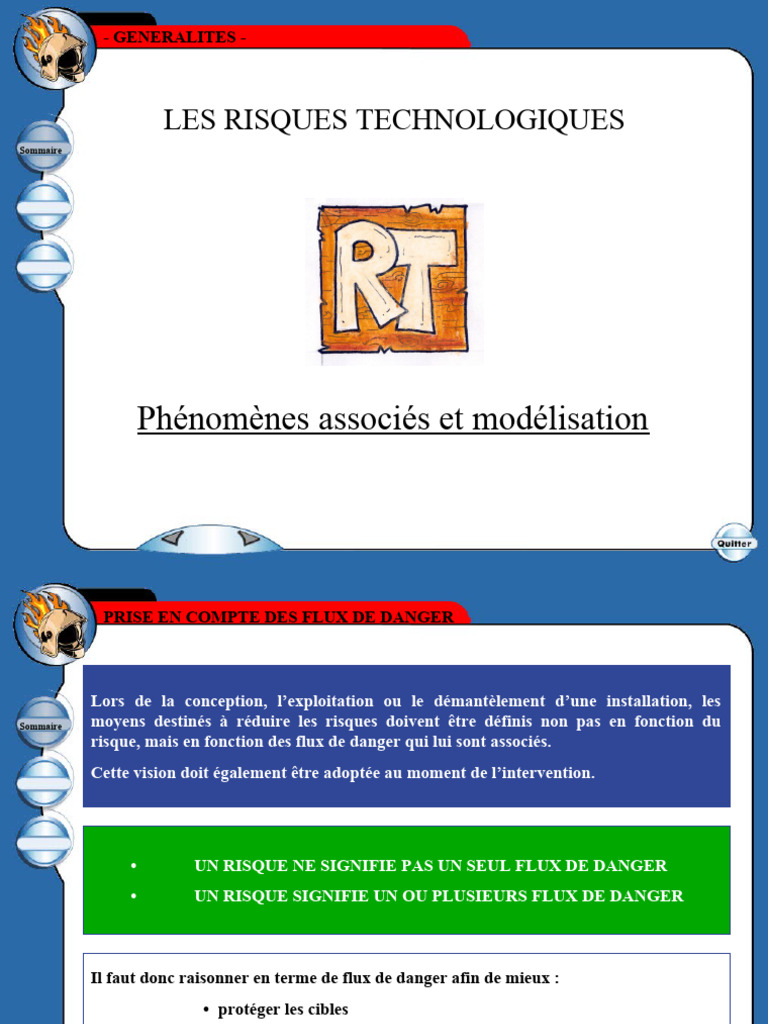 - GENERALITES -

Sommaire

LES RISQUES TECHNOLOGIQUES

RT

Phénomènes associés et modélisation

Quitter

PRISE EN COMPTE DES FLUX DE DANGER

Sommaire

Lors de la conception, l'exploitation ou le démantèlement d'une installation, les moyens destinés à réduire les risques doivent être définis non pas en fonction du risque, mais en fonction des flux de danger qui lui sont associés.

Cette vision doit également être adoptée au moment de l'intervention.

• UN RISQUE NE SIGNIFIE PAS UN SEUL FLUX DE DANGER
• UN RISQUE SIGNIFIE UN OU PLUSIEURS FLUX DE DANGER

Il faut donc raisonner en terme de flux de danger afin de mieux :

• protéger les cibles